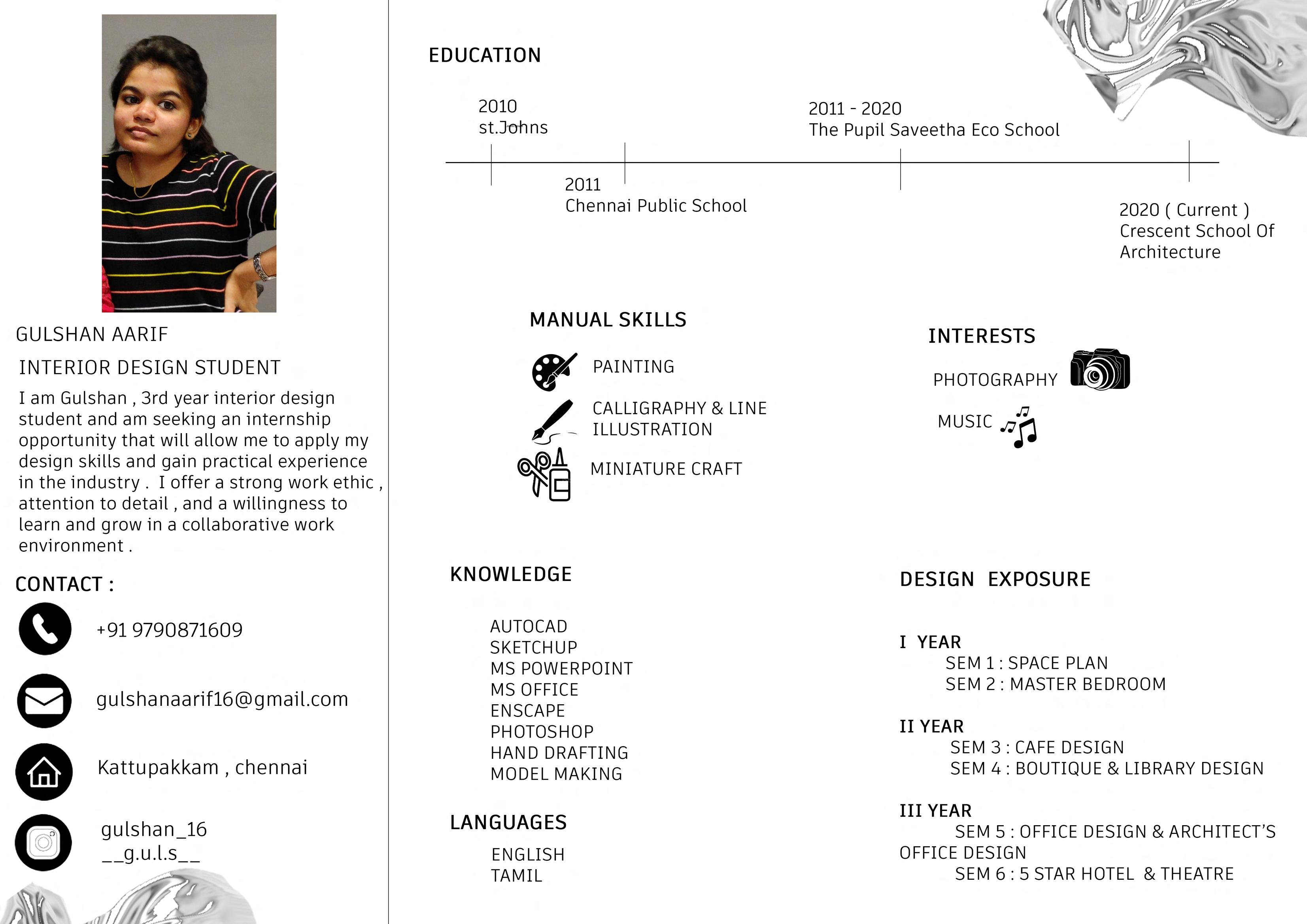 GULSHAN AARIF

INTERIOR DESIGN STUDENT

I am Gulshan , 3rd year interior design student and am seeking an internship opportunity that will allow me to apply my design skills and gain practical experience in the industry . I offer a strong work ethic , attention to detail , and a willingness to learn and grow in a collaborative work environment .

CONTACT :

+91 9790871609

gulshanaarif16@gmail.com

Kattupakkam , chennai

gulshan_16
__g.u.l.s__

EDUCATION

2010
st.Johns

2011
Chennai Public School

2011 - 2020
The Pupil Saveetha Eco School

2020 ( Current )
Crescent School Of Architecture

MANUAL SKILLS

PAINTING

CALLIGRAPHY & LINE ILLUSTRATION

MINIATURE CRAFT

INTERESTS

PHOTOGRAPHY

MUSIC

KNOWLEDGE

AUTOCAD
SKETCHUP
MS POWERPOINT
MS OFFICE
ENSCAPE
PHOTOSHOP
HAND DRAFTING
MODEL MAKING

LANGUAGES

ENGLISH
TAMIL

DESIGN EXPOSURE

I YEAR
SEM 1 : SPACE PLAN
SEM 2 : MASTER BEDROOM

II YEAR
SEM 3 : CAFE DESIGN
SEM 4 : BOUTIQUE & LIBRARY DESIGN

III YEAR
SEM 5 : OFFICE DESIGN & ARCHITECT'S OFFICE DESIGN
SEM 6 : 5 STAR HOTEL & THEATRE